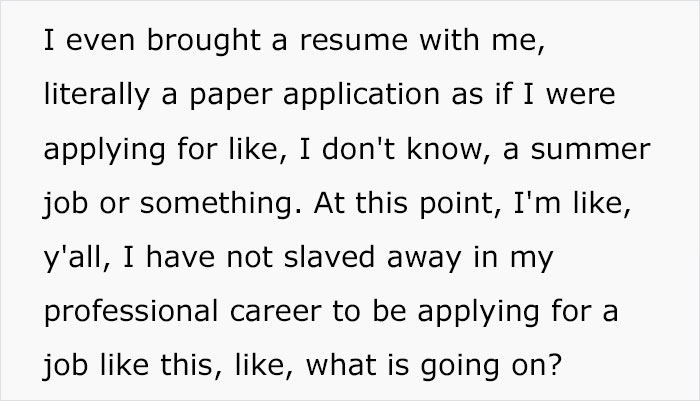 I even brought a resume with me, literally a paper application as if I were applying for like, I don't know, a summer job or something. At this point, I'm like, y'all, I have not slaved away in my professional career to be applying for a job like this, like, what is going on?